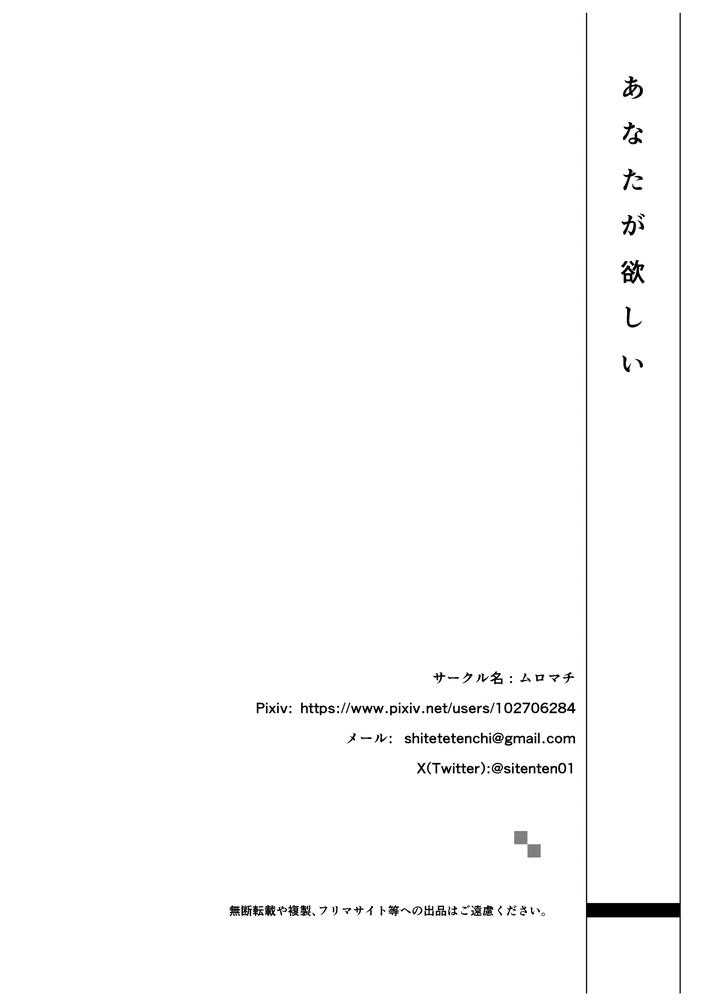 あなたが欲しい

サークル名：ムロマチ

Pixiv: https://www.pixiv.net/users/102706284

メール: shitetetenchi@gmail.com

X(Twitter):@sitenten01

無断転載や複製、フリマサイト等への出品はご遠慮ください。